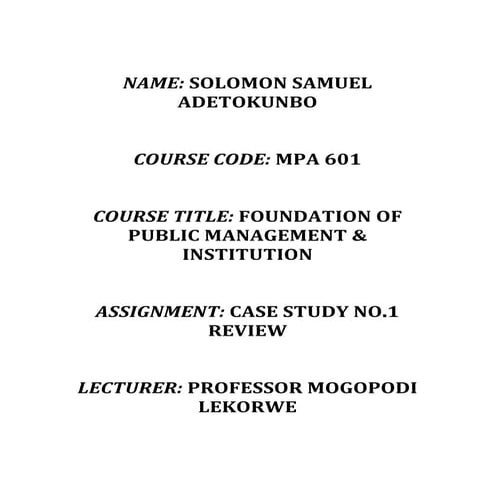 NAME: SOLOMON SAMUEL ADETOKUNBO

COURSE CODE: MPA 601

COURSE TITLE: FOUNDATION OF PUBLIC MANAGEMENT & INSTITUTION

ASSIGNMENT: CASE STUDY NO.1 REVIEW

LECTURER: PROFESSOR MOGOPODI LEKORWE